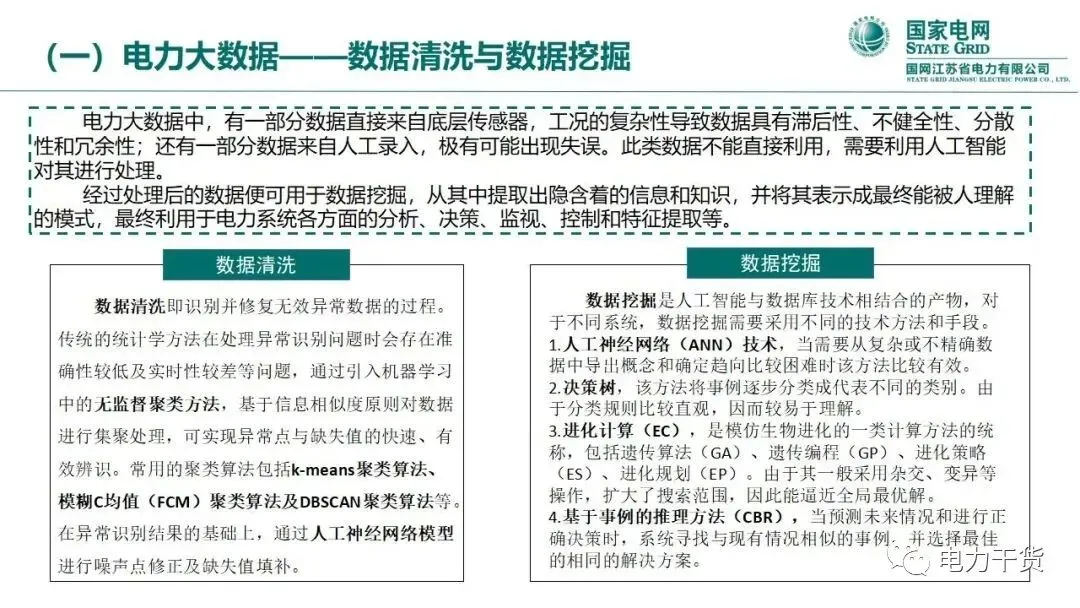 （一）电力大数据——数据清洗与数据挖掘

国家电网
STATE GRID
国网江苏省电力有限公司
STATE GRID JIANGSU ELECTRIC POWER CO., LTD.

电力大数据中，有一部分数据直接来自底层传感器，工况的复杂性导致数据具有滞后性、不健全性、分散性和冗余性；还有一部分数据来自人工录入，极有可能出现失误。此类数据不能直接利用，需要利用人工智能对其进行处理。

经过处理后的数据便可用于数据挖掘，从其中提取出隐含着的信息和知识，并将其表示成最终能被人理解的模式，最终利用于电力系统各方面的分析、决策、监视、控制和特征提取等。

数据清洗

数据清洗即识别并修复无效异常数据的过程。传统的统计学方法在处理异常识别问题时会存在准确性较低及实时性较差等问题，通过引入机器学习中的无监督聚类方法，基于信息相似度原则对数据进行集聚处理，可实现异常点与缺失值的快速、有效辨识。常用的聚类算法包括k-means聚类算法、模糊C均值（FCM）聚类算法及DBSCAN聚类算法等。在异常识别结果的基础上，通过人工神经网络模型进行噪声点修正及缺失值填补。

数据挖掘

数据挖掘是人工智能与数据库技术相结合的产物，对于不同系统，数据挖掘需要采用不同的技术方法和手段。
1.人工神经网络（ANN）技术，当需要从复杂或不精确数据中导出概念和确定趋向比较困难时该方法比较有效。
2.决策树，该方法将事例逐步分类成代表不同的类别。由于分类规则比较直观，因而较易于理解。
3.进化计算（EC），是模仿生物进化的一类计算方法的统称，包括遗传算法（GA）、遗传编程（GP）、进化策略（ES）、进化规划（EP）。由于其一般采用杂交、变异等操作，扩大了搜索范围，因此能逼近全局最优解。
4.基于事例的推理方法（CBR），当预测未来情况和进行正确决策时，系统寻找与现有情况相似的事例，并选择最佳的相同的解决方案。

电力干货